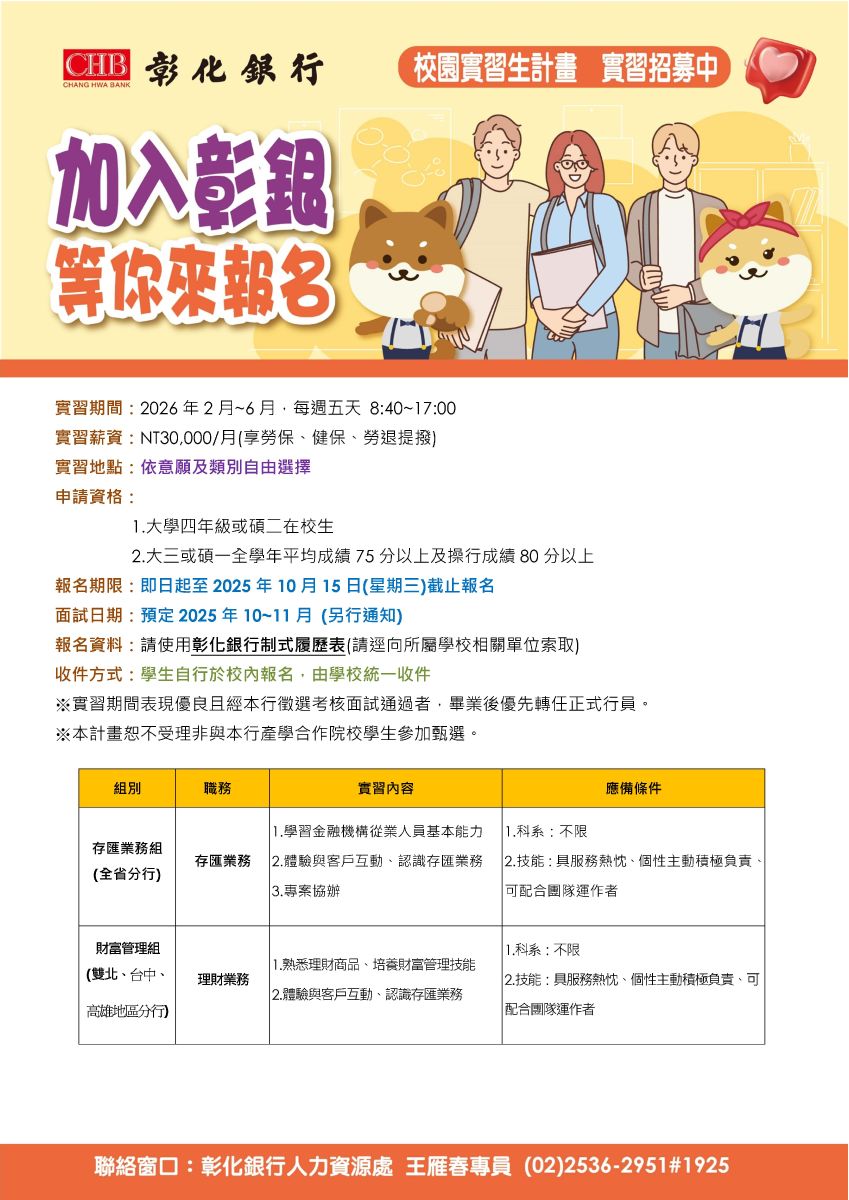 CHB CHANG HWA BANK 彰化銀行

校園實習生計畫 實習招募中

加入彰銀
等你來報名

實習期間：2026 年 2 月~6 月，每週五天 8:40~17:00
實習薪資：NT30,000/月(享勞保、健保、勞退提撥)
實習地點：依意願及類別自由選擇
申請資格：
1.大學四年級或碩二在校生
2.大三或碩一全學年平均成績 75 分以上及操行成績 80 分以上
報名期限：即日起至 2025 年 10 月 15 日(星期三)截止報名
面試日期：預定 2025 年 10~11 月 (另行通知)
報名資料：請使用彰化銀行制式履歷表(請逕向所屬學校相關單位索取)
收件方式：學生自行於校內報名，由學校統一收件
※實習期間表現優良且經本行徵選考核面試通過者，畢業後優先轉任正式行員。
※本計畫恕不受理非與本行產學合作院校學生參加甄選。

| 組別 | 職務 | 實習內容 | 應備條件 |
|---|---|---|---|
| 存匯業務組 (全省分行) | 存匯業務 | 1.學習金融機構從業人員基本能力 2.體驗與客戶互動、認識存匯業務 3.專案協辦 | 1.科系：不限 2.技能：具服務熱忱、個性主動積極負責、可配合團隊運作者 |
| 財富管理組 (雙北、台中、高雄地區分行) | 理財業務 | 1.熟悉理財商品、培養財富管理技能 2.體驗與客戶互動、認識存匯業務 | 1.科系：不限 2.技能：具服務熱忱、個性主動積極負責、可配合團隊運作者 |

聯絡窗口：彰化銀行人力資源處 王雁春專員 (02)2536-2951#1925